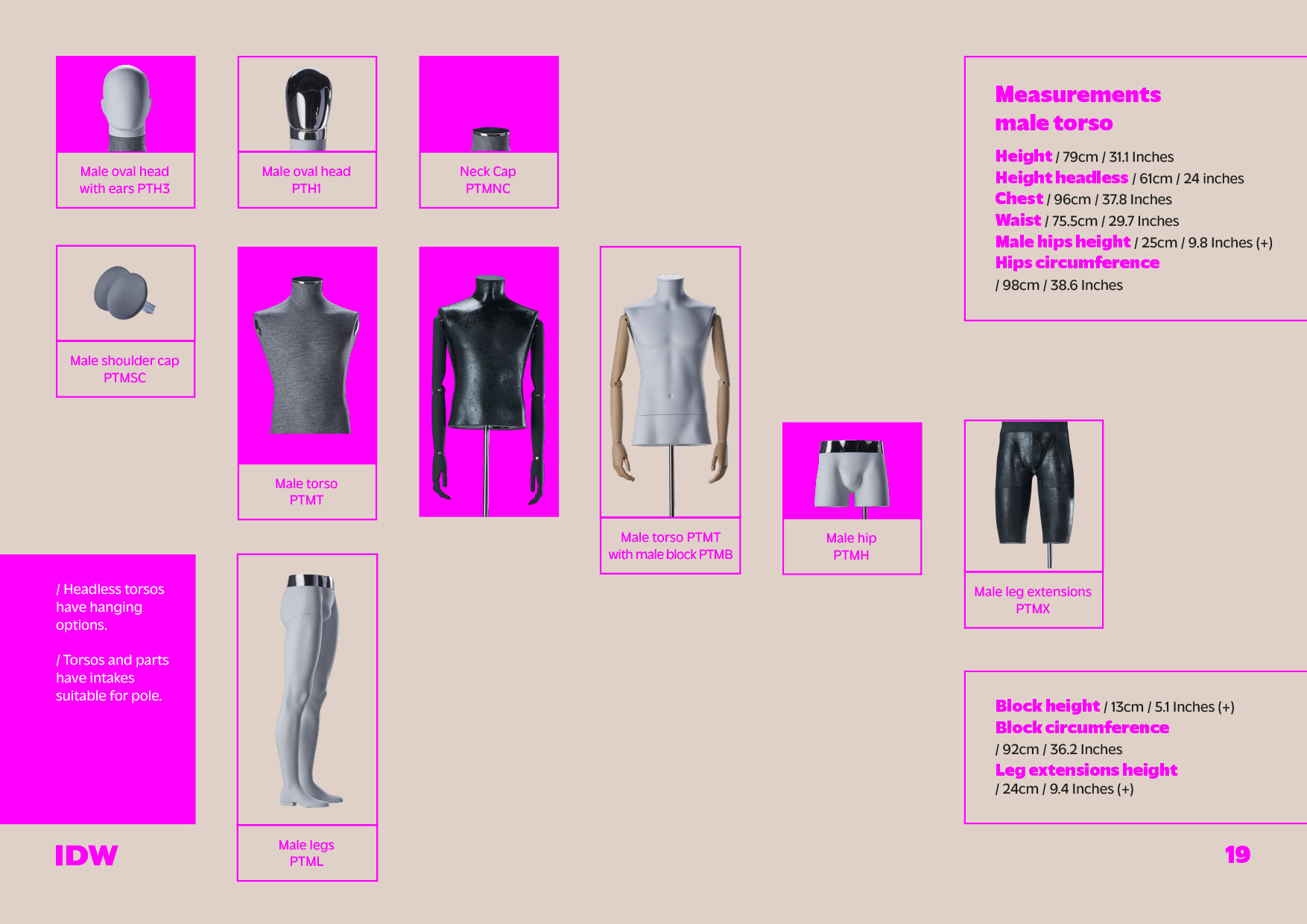 Male oval head
with ears PTH3

Male oval head
PTH1

Neck Cap
PTMNC

Measurements
male torso

Height / 79cm / 31.1 Inches
Height headless / 61cm / 24 inches
Chest / 96cm / 37.8 Inches
Waist / 75.5cm / 29.7 Inches
Male hips height / 25cm / 9.8 Inches (+)
Hips circumference
/ 98cm / 38.6 Inches

Male shoulder cap
PTMSC

Male torso
PTMT

Male torso PTMT
with male block PTMB

Male hip
PTMH

Male leg extensions
PTMX

/ Headless torsos have hanging options.

/ Torsos and parts have intakes suitable for pole.

Male legs
PTML

Block height / 13cm / 5.1 Inches (+)
Block circumference
/ 92cm / 36.2 Inches
Leg extensions height
/ 24cm / 9.4 Inches (+)

IDW

19